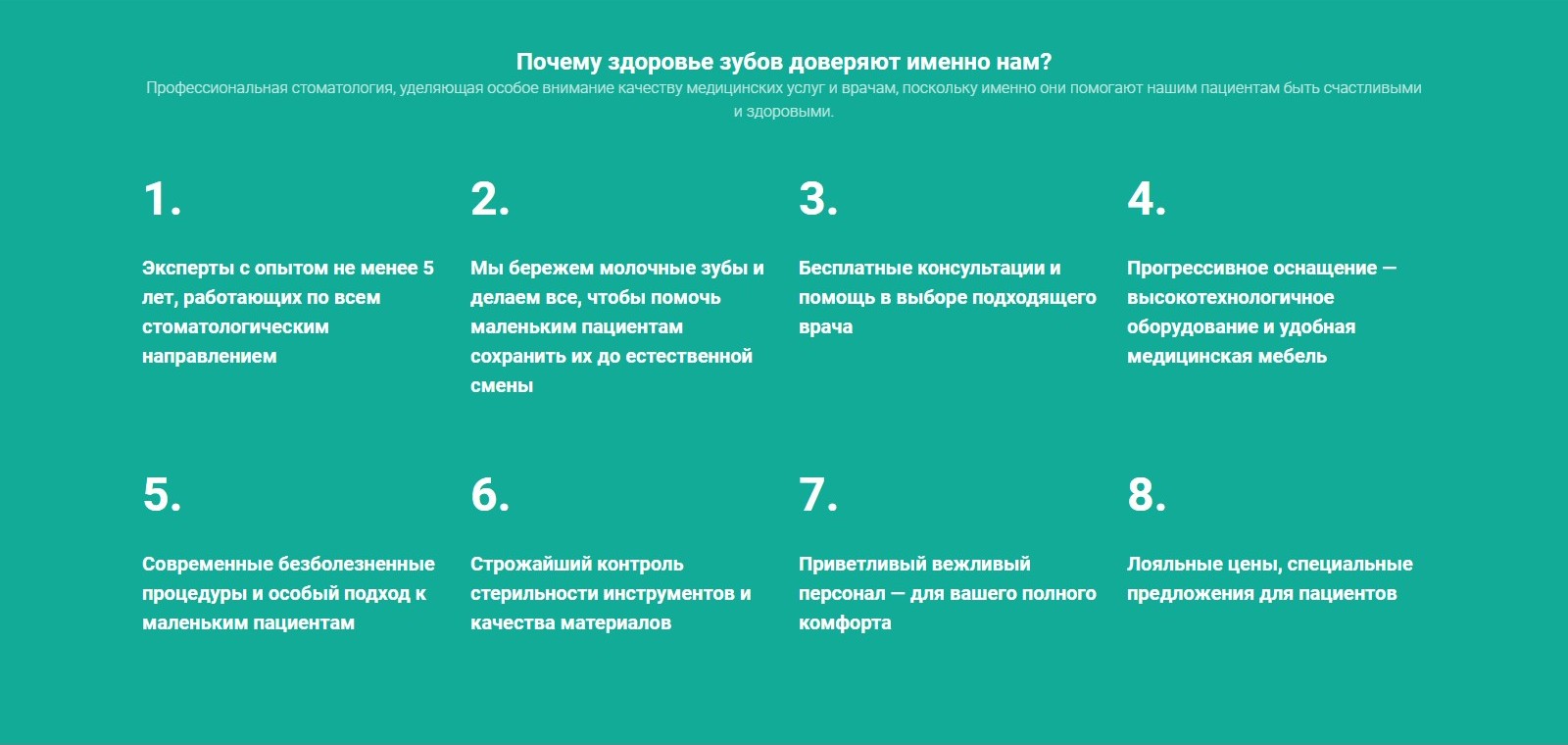 Почему здоровье зубов доверяют именно нам?
Профессиональная стоматология, уделяющая особое внимание качеству медицинских услуг и врачам, поскольку именно они помогают нашим пациентам быть счастливыми и здоровыми.

1.

Эксперты с опытом не менее 5 лет, работающих по всем стоматологическим направлением

2.

Мы бережем молочные зубы и делаем все, чтобы помочь маленьким пациентам сохранить их до естественной смены

3.

Бесплатные консультации и помощь в выборе подходящего врача

4.

Прогрессивное оснащение — высокотехнологичное оборудование и удобная медицинская мебель

5.

Современные безболезненные процедуры и особый подход к маленьким пациентам

6.

Строжайший контроль стерильности инструментов и качества материалов

7.

Приветливый вежливый персонал — для вашего полного комфорта

8.

Лояльные цены, специальные предложения для пациентов